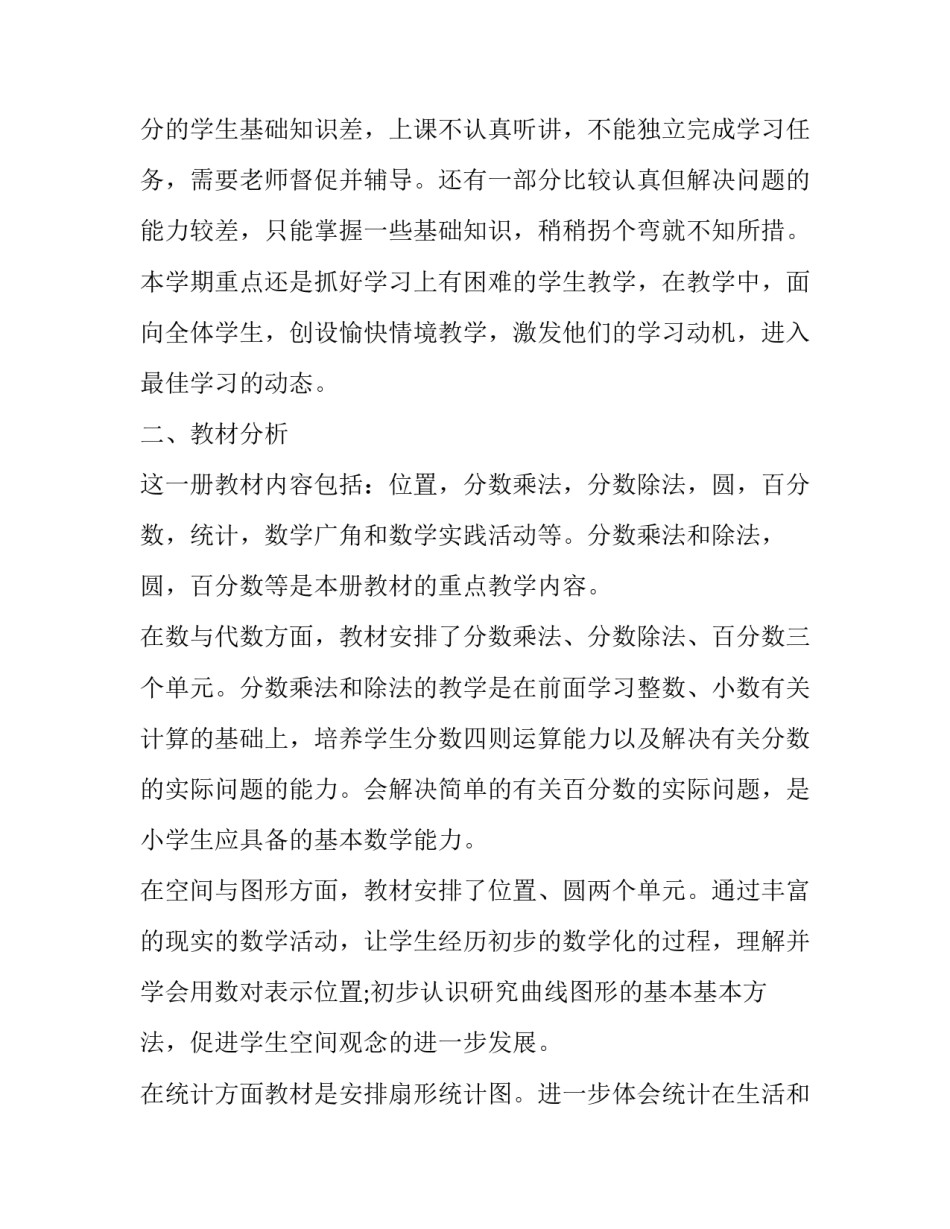 分的学生基础知识差，上课不认真听讲，不能独立完成学习任务，需要老师督促并辅导。还有一部分比较认真但解决问题的能力较差，只能掌握一些基础知识，稍稍拐个弯就不知所措。本学期重点还是抓好学习上有困难的学生教学，在教学中，面向全体学生，创设愉快情境教学，激发他们的学习动机，进入最佳学习的动态。

二、教材分析

这一册教材内容包括：位置，分数乘法，分数除法，圆，百分数，统计，数学广角和数学实践活动等。分数乘法和除法，圆，百分数等是本册教材的重点教学内容。

在数与代数方面，教材安排了分数乘法、分数除法、百分数三个单元。分数乘法和除法的教学是在前面学习整数、小数有关计算的基础上，培养学生分数四则运算能力以及解决有关分数的实际问题的能力。会解决简单的有关百分数的实际问题，是小学生应具备的基本数学能力。

在空间与图形方面，教材安排了位置、圆两个单元。通过丰富的现实的数学活动，让学生经历初步的数学化的过程，理解并学会用数对表示位置;初步认识研究曲线图形的基本基本方法，促进学生空间观念的进一步发展。

在统计方面教材是安排扇形统计图。进一步体会统计在生活和